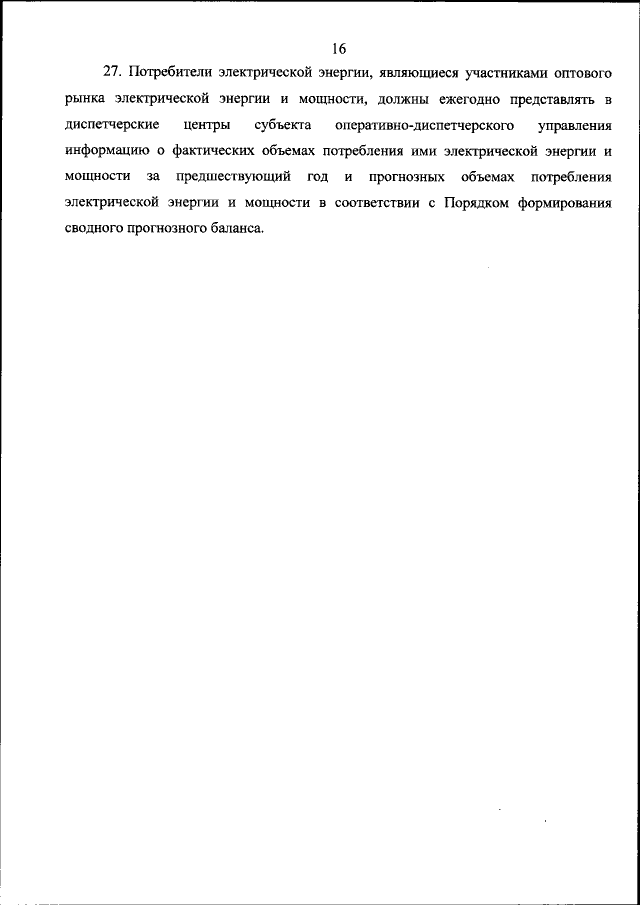 16

27. Потребители электрической энергии, являющиеся участниками оптового рынка электрической энергии и мощности, должны ежегодно представлять в диспетчерские центры субъекта оперативно-диспетчерского управления информацию о фактических объемах потребления ими электрической энергии и мощности за предшествующий год и прогнозных объемах потребления электрической энергии и мощности в соответствии с Порядком формирования сводного прогнозного баланса.